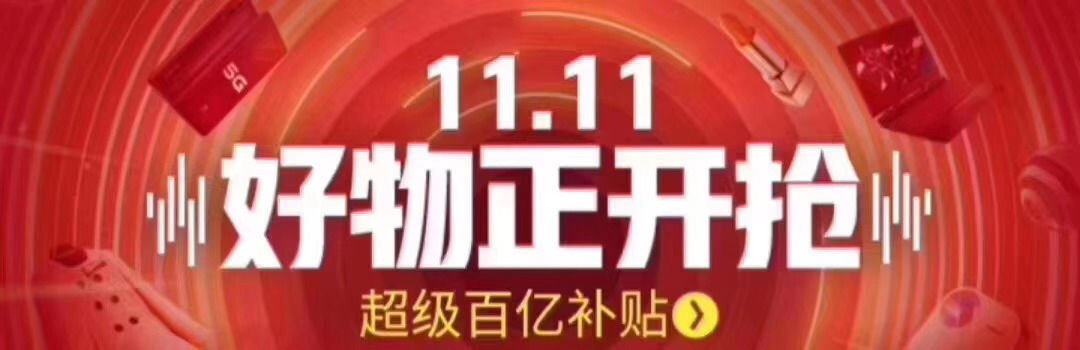 5G

11.11

好物正开抢

超级百亿补贴